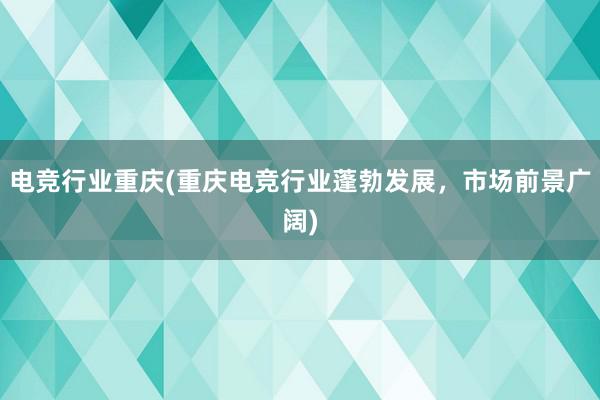 电竞行业重庆(重庆电竞行业蓬勃发展，市场前景广阔)